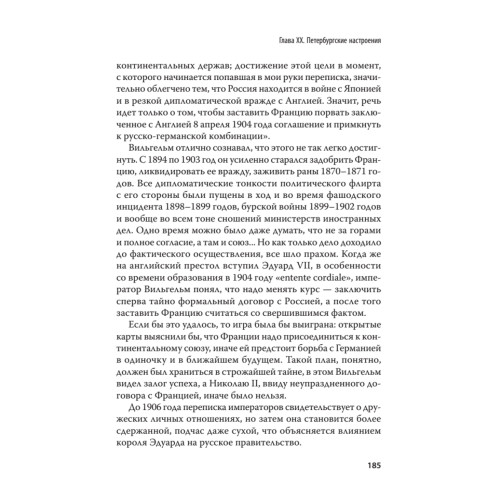 Глава XX. Петербургские настроения

континентальных держав; достижение этой цели в момент, с которого начинается попавшая в мои руки переписка, значительно облегчено тем, что Россия находится в войне с Японией и в резкой дипломатической вражде с Англией. Значит, речь идет только о том, чтобы заставить Францию порвать заключенное с Англией 8 апреля 1904 года соглашение и примкнуть к русско-германской комбинации».

Вильгельм отлично сознавал, что этого не так легко достигнуть. С 1894 по 1903 год он усиленно старался задобрить Францию, ликвидировать ее вражду, заживить раны 1870–1871 годов. Все дипломатические тонкости политического флирта с его стороны были пущены в ход и во время фашодского инцидента 1898–1899 годов, бурской войны 1899–1902 годов и вообще во всем тоне сношений министерств иностранных дел. Одно время можно было даже думать, что не за горами и полное согласие, а там и союз... Но как только дело доходило до фактического осуществления, все шло прахом. Когда же на английский престол вступил Эдуард VII, в особенности со времени образования в 1904 году «entente cordiale», император Вильгельм понял, что надо менять курс — заключить сперва тайно формальный договор с Россией, а после того заставить Францию считаться со свершившимся фактом.

Если бы это удалось, то игра была бы выиграна: открытые карты выяснили бы, что Франции надо присоединиться к континентальному союзу, иначе ей предстоит борьба с Германией в одиночку и в ближайшем будущем. Такой план, понятно, должен был храниться в строжайшей тайне, в этом Вильгельм видел залог успеха, а Николаю II, ввиду неупраздненного договора с Францией, иначе было нельзя.

До 1906 года переписка императоров свидетельствует о дружеских личных отношениях, но затем она становится более сдержанной, подчас даже сухой, что объясняется влиянием короля Эдуарда на русское правительство.

185